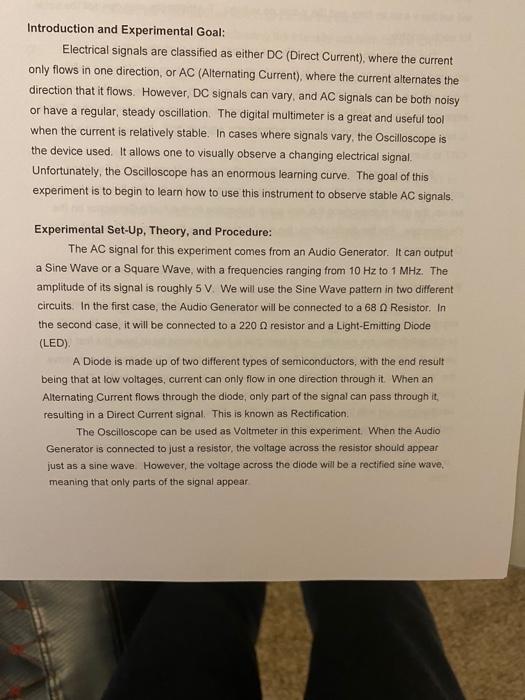 Introduction and Experimental Goal:

Electrical signals are classified as either DC (Direct Current), where the current only flows in one direction, or AC (Alternating Current), where the current alternates the direction that it flows. However, DC signals can vary, and AC signals can be both noisy or have a regular, steady oscillation. The digital multimeter is a great and useful tool when the current is relatively stable. In cases where signals vary, the Oscilloscope is the device used. It allows one to visually observe a changing electrical signal. Unfortunately, the Oscilloscope has an enormous learning curve. The goal of this experiment is to begin to learn how to use this instrument to observe stable AC signals.

Experimental Set-Up, Theory, and Procedure:

The AC signal for this experiment comes from an Audio Generator. It can output a Sine Wave or a Square Wave, with a frequencies ranging from 10 Hz to 1 MHz. The amplitude of its signal is roughly 5 V. We will use the Sine Wave pattern in two different circuits. In the first case, the Audio Generator will be connected to a 68 Ω Resistor. In the second case, it will be connected to a 220 Ω resistor and a Light-Emitting Diode (LED).

A Diode is made up of two different types of semiconductors, with the end result being that at low voltages, current can only flow in one direction through it. When an Alternating Current flows through the diode, only part of the signal can pass through it, resulting in a Direct Current signal. This is known as Rectification.

The Oscilloscope can be used as Voltmeter in this experiment. When the Audio Generator is connected to just a resistor, the voltage across the resistor should appear just as a sine wave. However, the voltage across the diode will be a rectified sine wave, meaning that only parts of the signal appear.